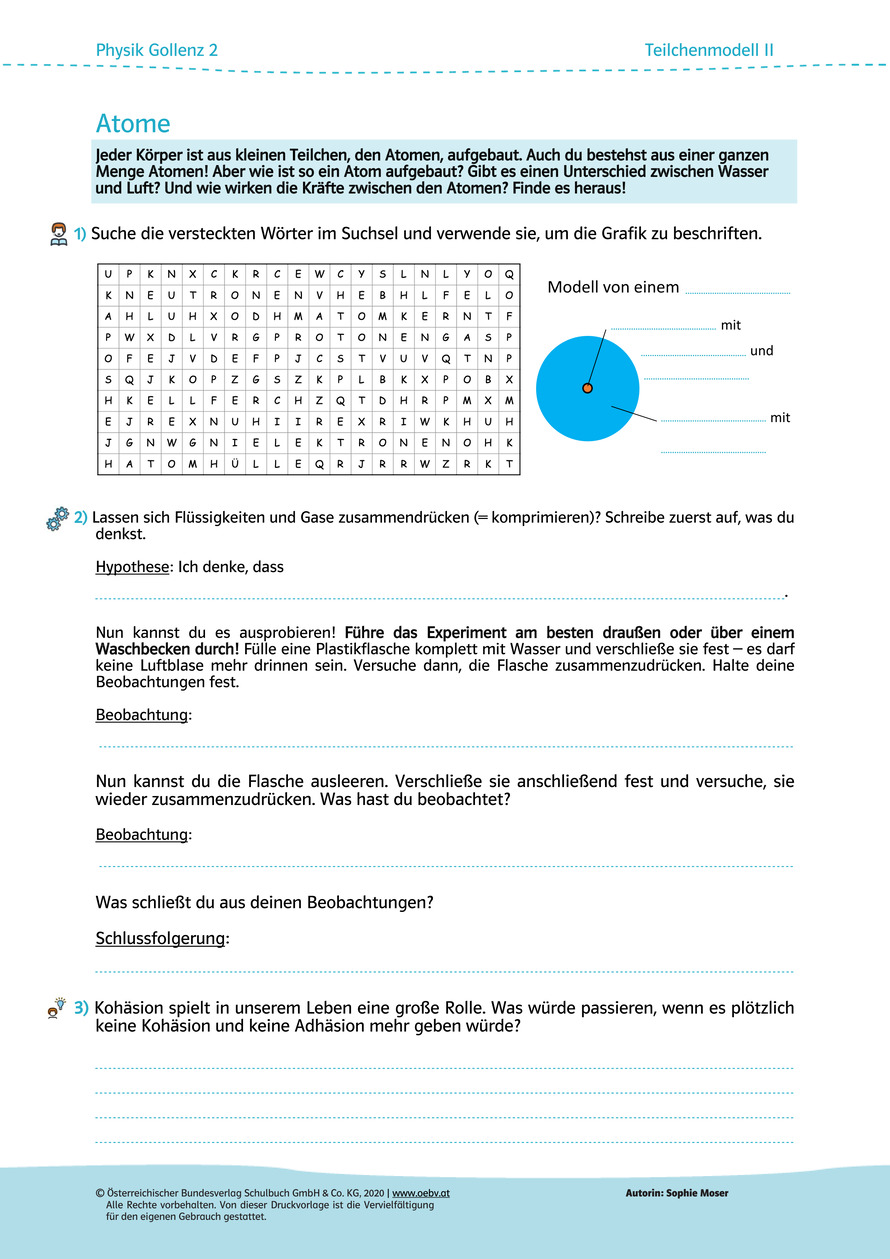 Physik Gollenz 2

Teilchenmodell II

Atome

Jeder Körper ist aus kleinen Teilchen, den Atomen, aufgebaut. Auch du bestehst aus einer ganzen Menge Atomen! Aber wie ist so ein Atom aufgebaut? Gibt es einen Unterschied zwischen Wasser und Luft? Und wie wirken die Kräfte zwischen den Atomen? Finde es heraus!

1) Suche die versteckten Wörter im Suchsel und verwende sie, um die Grafik zu beschriften.

| U | P | K | N | X | C | K | R | C | E | W | C | Y | S | L | N | L | Y | O | Q |
|---|---|---|---|---|---|---|---|---|---|---|---|---|---|---|---|---|---|---|---|
| K | N | E | U | T | R | O | N | E | N | V | H | E | B | H | L | F | E | L | O |
| A | H | L | U | H | X | O | D | H | M | A | T | O | M | K | E | R | N | T | F |
| P | W | X | D | L | V | R | G | P | R | O | T | O | N | E | N | G | A | S | P |
| O | F | E | J | V | D | E | F | P | J | C | S | T | V | U | V | Q | T | N | P |
| S | Q | J | K | O | P | Z | G | S | Z | K | P | L | B | K | X | P | O | B | X |
| H | K | E | L | L | F | E | R | C | H | Z | Q | T | D | H | R | P | M | X | M |
| E | J | R | E | X | N | U | H | I | I | R | E | X | R | I | W | K | H | U | H |
| J | G | N | W | G | N | I | E | L | E | K | T | R | O | N | E | N | O | H | K |
| H | A | T | O | M | H | Ü | L | L | E | Q | R | J | R | R | W | Z | R | K | T |

Modell von einem

mit

und

mit

2) Lassen sich Flüssigkeiten und Gase zusammendrücken (= komprimieren)? Schreibe zuerst auf, was du denkst.

Hypothese: Ich denke, dass

.

Nun kannst du es ausprobieren! Führe das Experiment am besten draußen oder über einem Waschbecken durch! Fülle eine Plastikflasche komplett mit Wasser und verschließe sie fest – es darf keine Luftblase mehr drinnen sein. Versuche dann, die Flasche zusammenzudrücken. Halte deine Beobachtungen fest.

Beobachtung:

Nun kannst du die Flasche ausleeren. Verschließe sie anschließend fest und versuche, sie wieder zusammenzudrücken. Was hast du beobachtet?

Beobachtung:

Was schließt du aus deinen Beobachtungen?

Schlussfolgerung:

3) Kohäsion spielt in unserem Leben eine große Rolle. Was würde passieren, wenn es plötzlich keine Kohäsion und keine Adhäsion mehr geben würde?

© Österreichischer Bundesverlag Schulbuch GmbH & Co. KG, 2020 | www.oebv.at
Alle Rechte vorbehalten. Von dieser Druckvorlage ist die Vervielfältigung für den eigenen Gebrauch gestattet.

Autorin: Sophie Moser